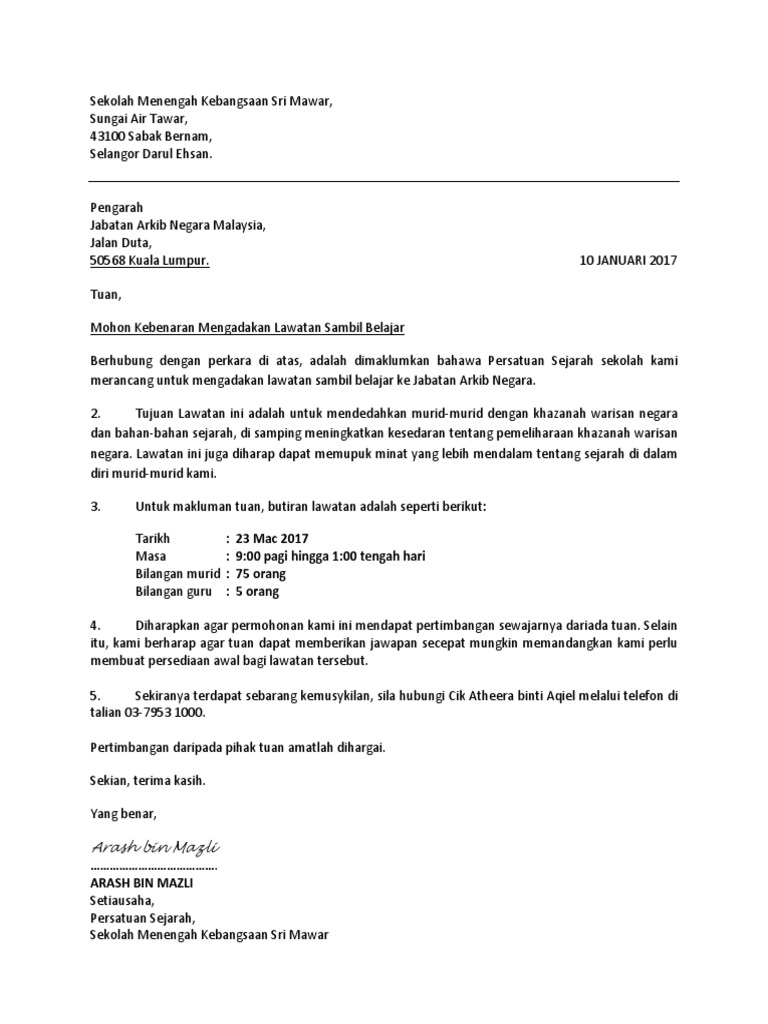 Sekolah Menengah Kebangsaan Sri Mawar,
Sungai Air Tawar,
43100 Sabak Bernam,
Selangor Darul Ehsan.

Pengarah
Jabatan Arkib Negara Malaysia,
Jalan Duta,
50568 Kuala Lumpur.

10 JANUARI 2017

Tuan,

Mohon Kebenaran Mengadakan Lawatan Sambil Belajar

Berhubung dengan perkara di atas, adalah dimaklumkan bahawa Persatuan Sejarah sekolah kami merancang untuk mengadakan lawatan sambil belajar ke Jabatan Arkib Negara.

2. Tujuan Lawatan ini adalah untuk mendedahkan murid-murid dengan khazanah warisan negara dan bahan-bahan sejarah, di samping meningkatkan kesedaran tentang pemeliharaan khazanah warisan negara. Lawatan ini juga diharap dapat memupuk minat yang lebih mendalam tentang sejarah di dalam diri murid-murid kami.

3. Untuk makluman tuan, butiran lawatan adalah seperti berikut:

Tarikh : 23 Mac 2017
Masa : 9:00 pagi hingga 1:00 tengah hari
Bilangan murid : 75 orang
Bilangan guru : 5 orang

4. Diharapkan agar permohonan kami ini mendapat pertimbangan sewajarnya dariada tuan. Selain itu, kami berharap agar tuan dapat memberikan jawapan secepat mungkin memandangkan kami perlu membuat persediaan awal bagi lawatan tersebut.

5. Sekiranya terdapat sebarang kemusykilan, sila hubungi Cik Atheera binti Aqiel melalui telefon di talian 03-7953 1000.

Pertimbangan daripada pihak tuan amatlah dihargai.

Sekian, terima kasih.

Yang benar,

Arash bin Mazli
……………………………………
ARASH BIN MAZLI
Setiausaha,
Persatuan Sejarah,
Sekolah Menengah Kebangsaan Sri Mawar